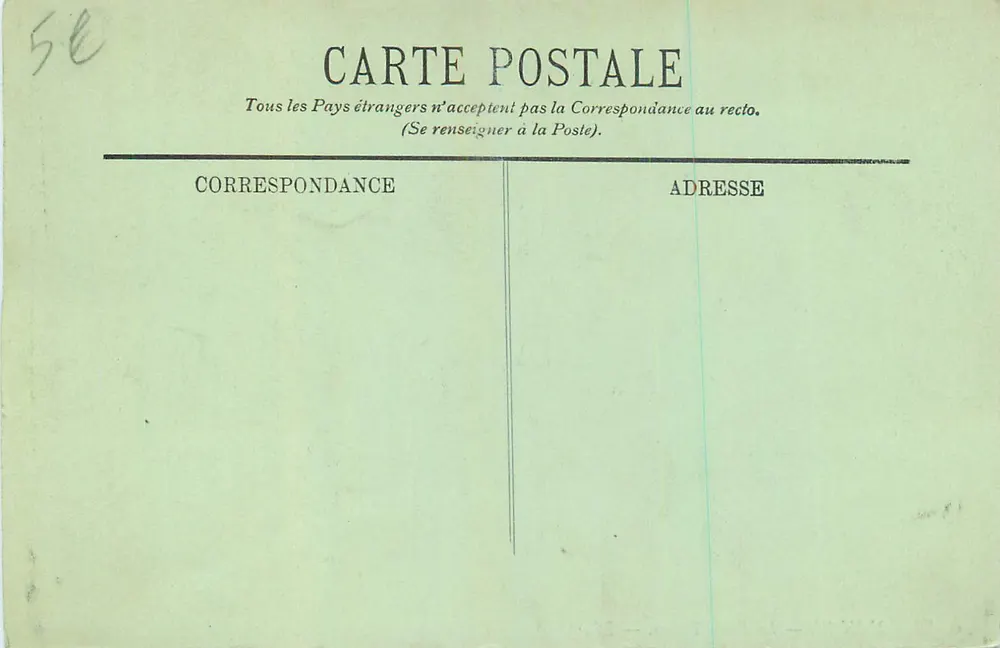 5€

CARTE POSTALE

Tous les Pays étrangers n'acceptent pas la Correspondance au recto.
(Se renseigner à la Poste).

CORRESPONDANCE

ADRESSE